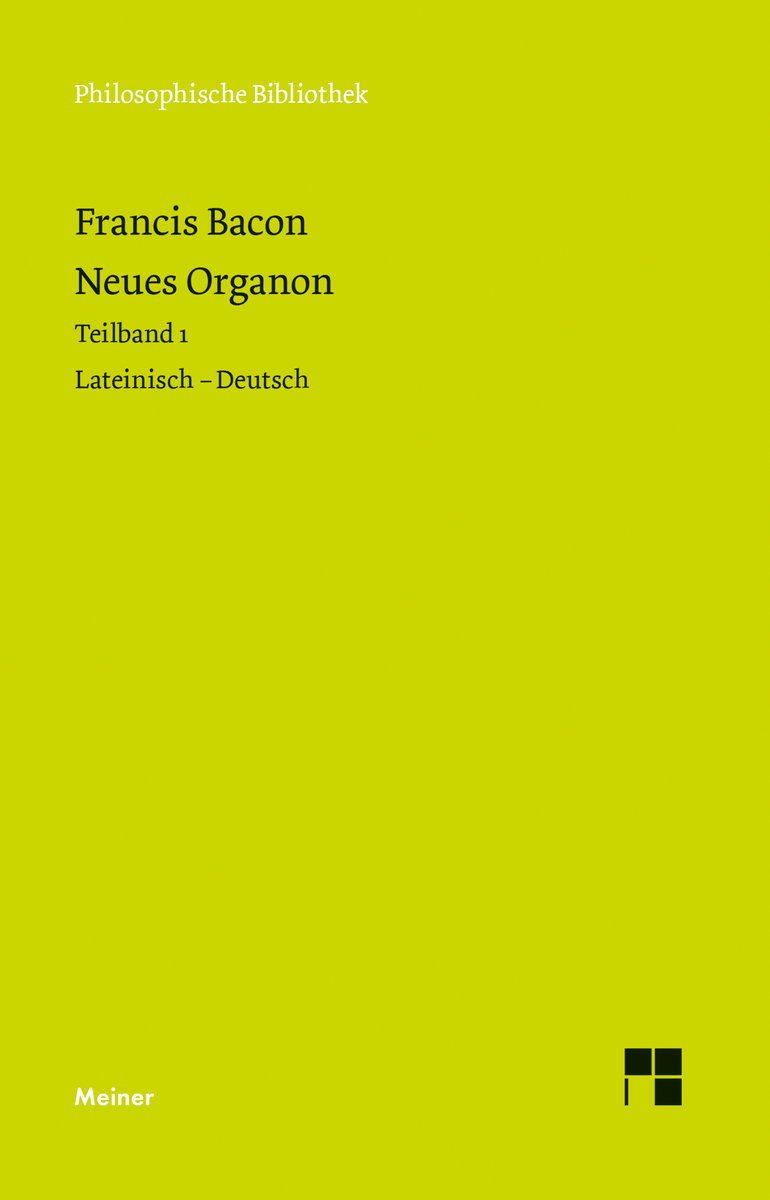 Philosophische Bibliothek

Francis Bacon

Neues Organon

Teilband 1

Lateinisch – Deutsch

Meiner